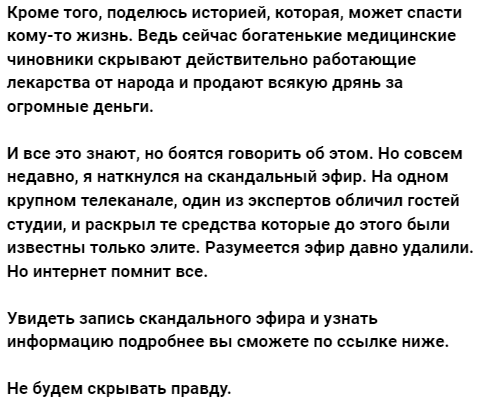 Кроме того, поделюсь историей, которая, может спасти кому-то жизнь. Ведь сейчас богатенькие медицинские чиновники скрывают действительно работающие лекарства от народа и продают всякую дрянь за огромные деньги.

И все это знают, но боятся говорить об этом. Но совсем недавно, я наткнулся на скандальный эфир. На одном крупном телеканале, один из экспертов обличил гостей студии, и раскрыл те средства которые до этого были известны только элите. Разумеется эфир давно удалили. Но интернет помнит все.

Увидеть запись скандального эфира и узнать информацию подробнее вы сможете по ссылке ниже.

Не будем скрывать правду.